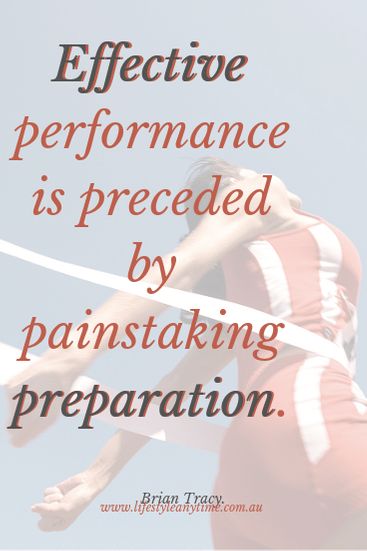 Effective performance is preceded by painstaking preparation.

Brian Tracy.
www.lifestyleanytime.com.au